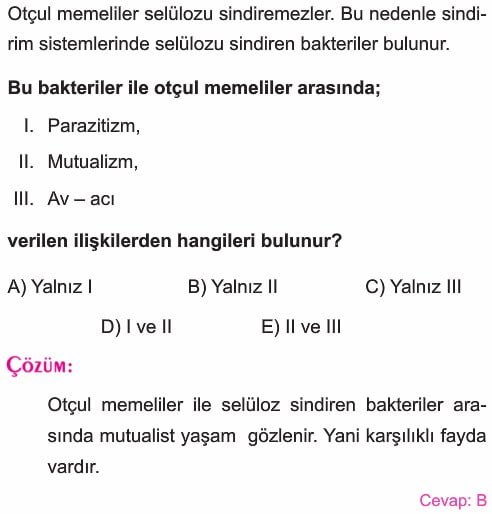 Otçul memeliler selülozu sindiremezler. Bu nedenle sindirim sistemlerinde selülozu sindiren bakteriler bulunur.

Bu bakteriler ile otçul memeliler arasında;

I. Parazitizm,

II. Mutualizm,

III. Av – acı

verilen ilişkilerden hangileri bulunur?

A) Yalnız I
B) Yalnız II
C) Yalnız III
D) I ve II
E) II ve III

ÇÖZÜM:

Otçul memeliler ile selüloz sindiren bakteriler arasında mutualist yaşam gözlenir. Yani karşılıklı fayda vardır.

Cevap: B